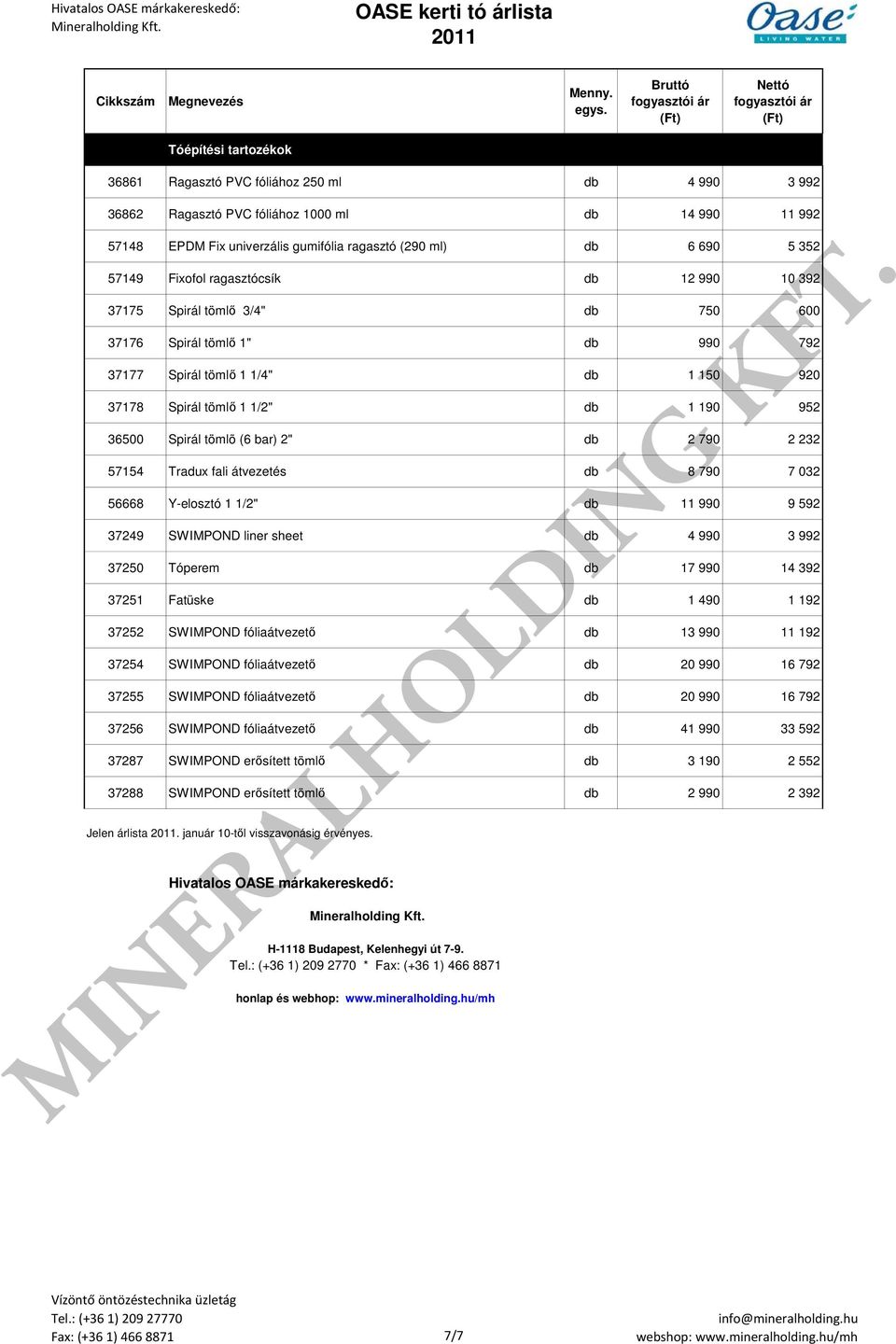 Hivatalos OASE márkakereskedő:
Mineralholding Kft.

OASE kerti tó árlista
2011

Oase LIVING WATER

| Cikkszám | Megnevezés | Menny. egys. | Bruttó fogyasztói ár (Ft) | Nettó fogyasztói ár (Ft) |
|---|---|---|---|---|
| | Tóépítési tartozékok | | | |
| 36861 | Ragasztó PVC fóliához 250 ml | db | 4 990 | 3 992 |
| 36862 | Ragasztó PVC fóliához 1000 ml | db | 14 990 | 11 992 |
| 57148 | EPDM Fix univerzális gumifólia ragasztó (290 ml) | db | 6 690 | 5 352 |
| 57149 | Fixofol ragasztócsík | db | 12 990 | 10 392 |
| 37175 | Spirál tömlő 3/4" | db | 750 | 600 |
| 37176 | Spirál tömlő 1" | db | 990 | 792 |
| 37177 | Spirál tömlő 1 1/4" | db | 1 150 | 920 |
| 37178 | Spirál tömlő 1 1/2" | db | 1 190 | 952 |
| 36500 | Spirál tömlő (6 bar) 2" | db | 2 790 | 2 232 |
| 57154 | Tradux fali átvezetés | db | 8 790 | 7 032 |
| 56668 | Y-elosztó 1 1/2" | db | 11 990 | 9 592 |
| 37249 | SWIMPOND liner sheet | db | 4 990 | 3 992 |
| 37250 | Tóperem | db | 17 990 | 14 392 |
| 37251 | Fatüske | db | 1 490 | 1 192 |
| 37252 | SWIMPOND fóliaátvezető | db | 13 990 | 11 192 |
| 37254 | SWIMPOND fóliaátvezető | db | 20 990 | 16 792 |
| 37255 | SWIMPOND fóliaátvezető | db | 20 990 | 16 792 |
| 37256 | SWIMPOND fóliaátvezető | db | 41 990 | 33 592 |
| 37287 | SWIMPOND erősített tömlő | db | 3 190 | 2 552 |
| 37288 | SWIMPOND erősített tömlő | db | 2 990 | 2 392 |

Jelen árlista 2011. január 10-től visszavonásig érvényes.

Hivatalos OASE márkakereskedő:

Mineralholding Kft.

H-1118 Budapest, Kelenhegyi út 7-9.
Tel.: (+36 1) 209 2770 * Fax: (+36 1) 466 8871

honlap és webhop: www.mineralholding.hu/mh

MINERALHOLDING KFT.

Vízöntő öntözéstechnika üzletág
Tel.: (+36 1) 209 27770
Fax: (+36 1) 466 8871

7/7

info@mineralholding.hu
webshop: www.mineralholding.hu/mh